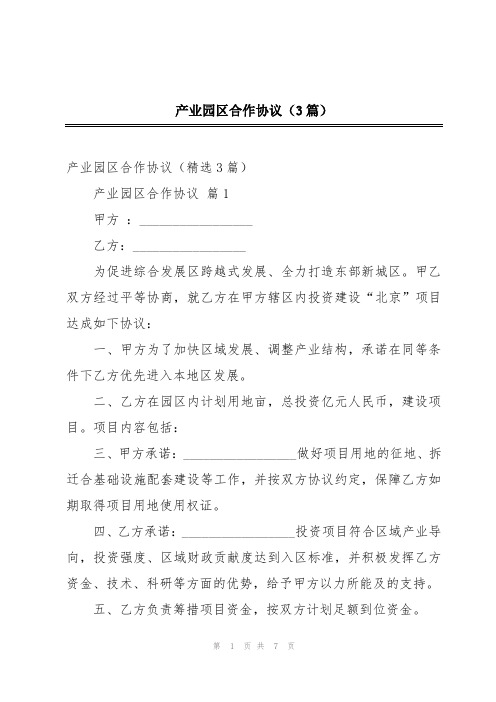 产业园区合作协议（3篇）

产业园区合作协议（精选3篇）

产业园区合作协议 篇1

甲方 ：__________________

乙方：__________________

为促进综合发展区跨越式发展、全力打造东部新城区。甲乙双方经过平等协商，就乙方在甲方辖区内投资建设“北京”项目达成如下协议：

一、甲方为了加快区域发展、调整产业结构，承诺在同等条件下乙方优先进入本地区发展。

二、乙方在园区内计划用地亩，总投资亿元人民币，建设项目。项目内容包括：

三、甲方承诺：__________________做好项目用地的征地、拆迁合基础设施配套建设等工作，并按双方协议约定，保障乙方如期取得项目用地使用权证。

四、乙方承诺：__________________投资项目符合区域产业导向，投资强度、区域财政贡献度达到入区标准，并积极发挥乙方资金、技术、科研等方面的优势，给予甲方以力所能及的支持。

五、乙方负责筹措项目资金，按双方计划足额到位资金。

第 1 页 共 7 页